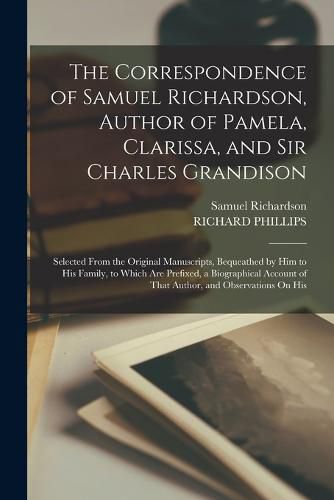 The Correspondence of Samuel Richardson, Author of Pamela, Clarissa, and Sir Charles Grandison

Samuel Richardson
RICHARD PHILLIPS

Selected From the Original Manuscripts, Bequeathed by Him to His Family, to Which Are Prefixed, a Biographical Account of That Author, and Observations On His